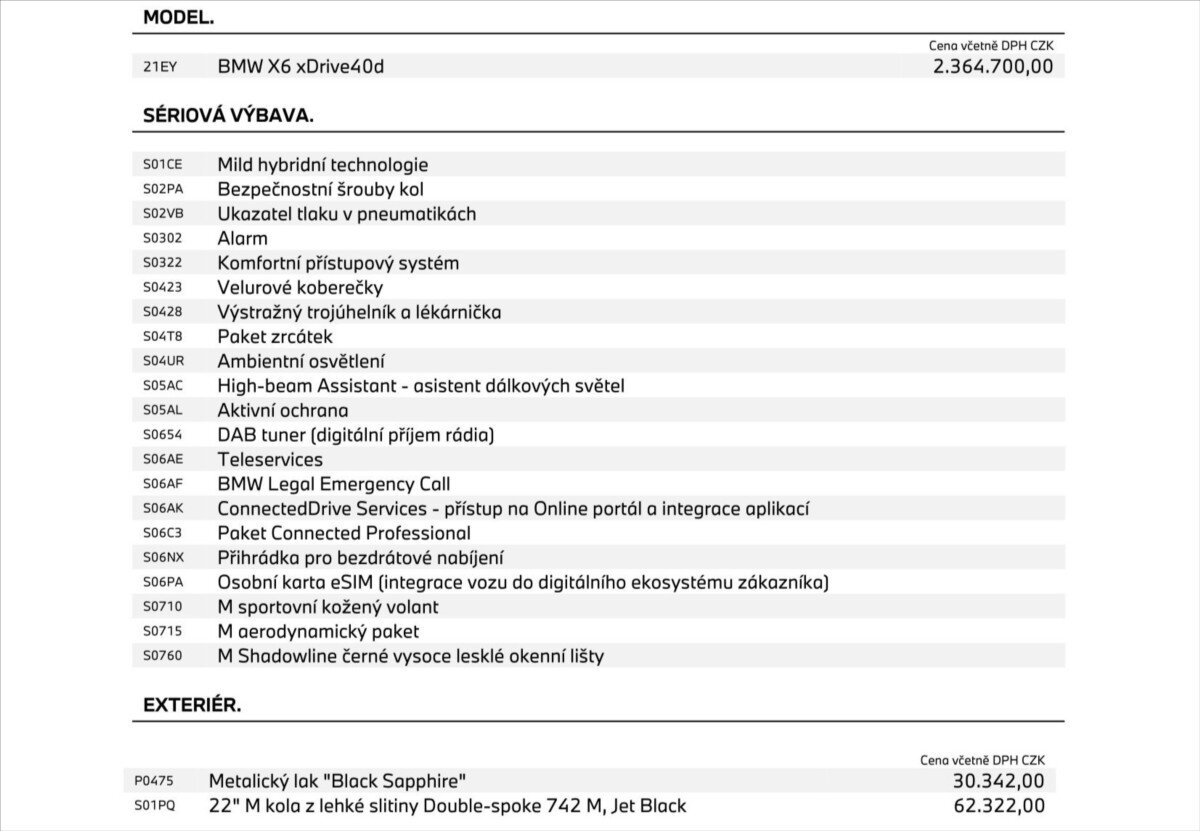 MODEL.

| | | Cena včetně DPH CZK |
|---|---|---|
| 21EY | BMW X6 xDrive40d | 2.364.700,00 |

SÉRIOVÁ VÝBAVA.

| | |
|---|---|
| S01CE | Mild hybridní technologie |
| S02PA | Bezpečnostní šrouby kol |
| S02VB | Ukazatel tlaku v pneumatikách |
| S0302 | Alarm |
| S0322 | Komfortní přístupový systém |
| S0423 | Velurové koberečky |
| S0428 | Výstražný trojúhelník a lékárnička |
| S04T8 | Paket zrcátek |
| S04UR | Ambientní osvětlení |
| S05AC | High-beam Assistant - asistent dálkových světel |
| S05AL | Aktivní ochrana |
| S0654 | DAB tuner (digitální příjem rádia) |
| S06AE | Teleservices |
| S06AF | BMW Legal Emergency Call |
| S06AK | ConnectedDrive Services - přístup na Online portál a integrace aplikací |
| S06C3 | Paket Connected Professional |
| S06NX | Přihrádka pro bezdrátové nabíjení |
| S06PA | Osobní karta eSIM (integrace vozu do digitálního ekosystému zákazníka) |
| S0710 | M sportovní kožený volant |
| S0715 | M aerodynamický paket |
| S0760 | M Shadowline černé vysoce lesklé okenní lišty |

EXTERIÉR.

| | | Cena včetně DPH CZK |
|---|---|---|
| P0475 | Metalický lak "Black Sapphire" | 30.342,00 |
| S01PQ | 22" M kola z lehké slitiny Double-spoke 742 M, Jet Black | 62.322,00 |